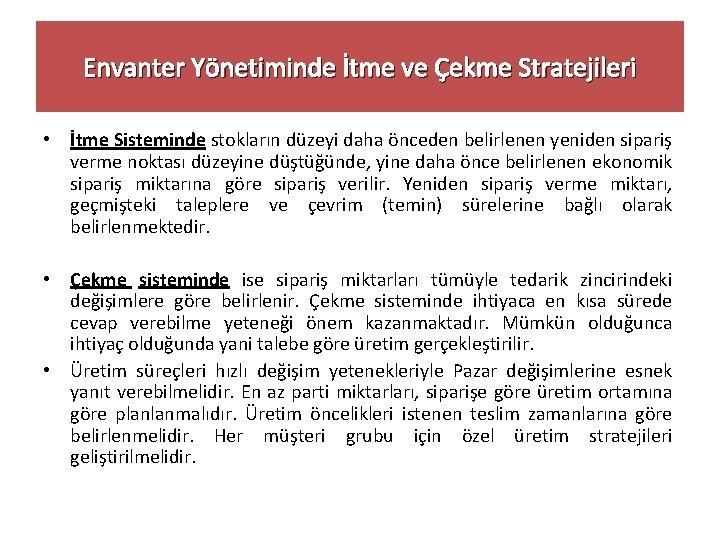 Envanter Yönetiminde İtme ve Çekme Stratejileri

• İtme Sisteminde stokların düzeyi daha önceden belirlenen yeniden sipariş verme noktası düzeyine düştüğünde, yine daha önce belirlenen ekonomik sipariş miktarına göre sipariş verilir. Yeniden sipariş verme miktarı, geçmişteki taleplere ve çevrim (temin) sürelerine bağlı olarak belirlenmektedir.

• Çekme sisteminde ise sipariş miktarları tümüyle tedarik zincirindeki değişimlere göre belirlenir. Çekme sisteminde ihtiyaca en kısa sürede cevap verebilme yeteneği önem kazanmaktadır. Mümkün olduğunca ihtiyaç olduğunda yani talebe göre üretim gerçekleştirilir.

• Üretim süreçleri hızlı değişim yetenekleriyle Pazar değişimlerine esnek yanıt verebilmelidir. En az parti miktarları, siparişe göre üretim ortamına göre planlanmalıdır. Üretim öncelikleri istenen teslim zamanlarına göre belirlenmelidir. Her müşteri grubu için özel üretim stratejileri geliştirilmelidir.